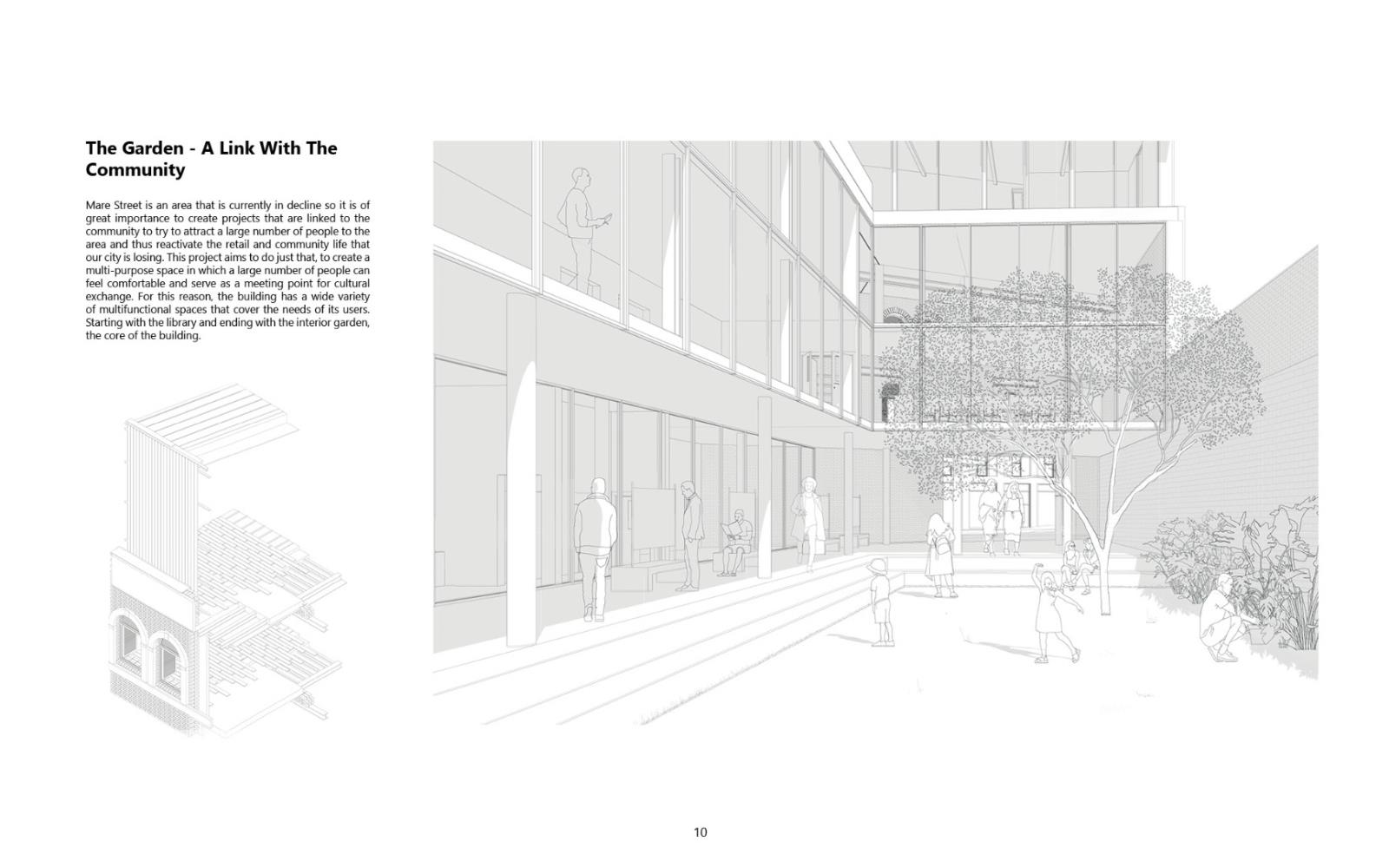 The Garden - A Link With The Community

Mare Street is an area that is currently in decline so it is of great importance to create projects that are linked to the community to try to attract a large number of people to the area and thus reactivate the retail and community life that our city is losing. This project aims to do just that, to create a multi-purpose space in which a large number of people can feel comfortable and serve as a meeting point for cultural exchange. For this reason, the building has a wide variety of multifunctional spaces that cover the needs of its users. Starting with the library and ending with the interior garden, the core of the building.

10